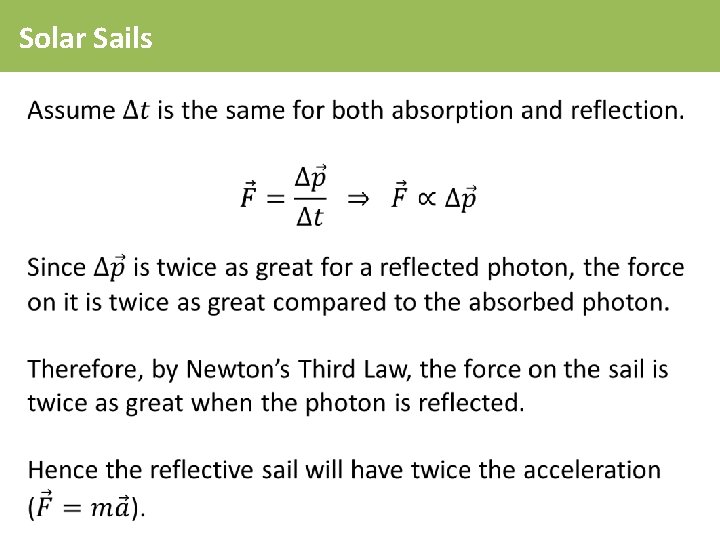 Solar Sails

Assume $\Delta t$ is the same for both absorption and reflection.

$\vec{F} = \frac{\Delta \vec{p}}{\Delta t} \Rightarrow \vec{F} \propto \Delta \vec{p}$

Since $\Delta \vec{p}$ is twice as great for a reflected photon, the force on it is twice as great compared to the absorbed photon.

Therefore, by Newton's Third Law, the force on the sail is twice as great when the photon is reflected.

Hence the reflective sail will have twice the acceleration ($\vec{F} = m\vec{a}$).